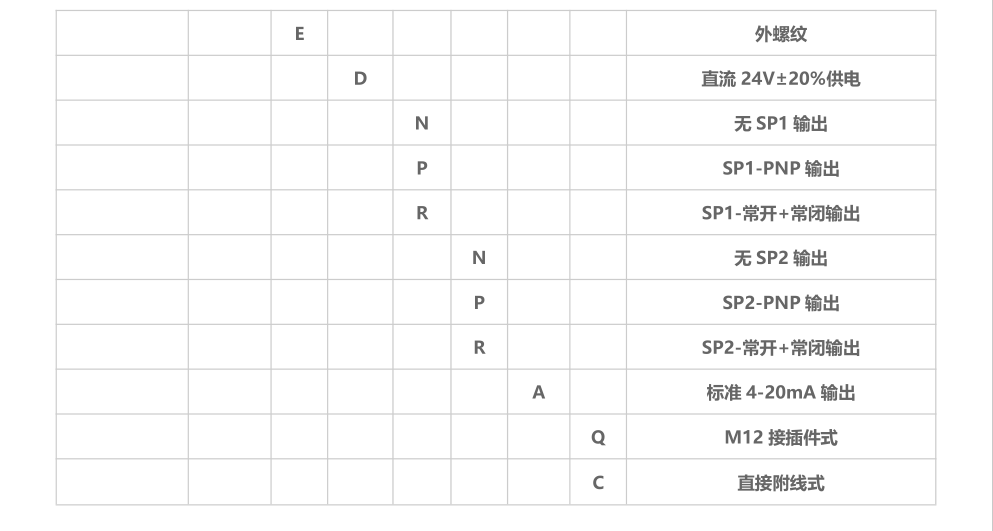 |  |  | E |  |  |  |  |  | 外螺纹 |
|---|---|---|---|---|---|---|---|---|
|  |  |  | D |  |  |  |  | 直流24V±20%供电 |
|  |  |  |  | N |  |  |  | 无SP1输出 |
|  |  |  |  | P |  |  |  | SP1-PNP输出 |
|  |  |  |  | R |  |  |  | SP1-常开+常闭输出 |
|  |  |  |  |  | N |  |  | 无SP2输出 |
|  |  |  |  |  | P |  |  | SP2-PNP输出 |
|  |  |  |  |  | R |  |  | SP2-常开+常闭输出 |
|  |  |  |  |  |  | A |  | 标准4-20mA输出 |
|  |  |  |  |  |  |  | Q | M12接插件式 |
|  |  |  |  |  |  |  | C | 直接附线式 |